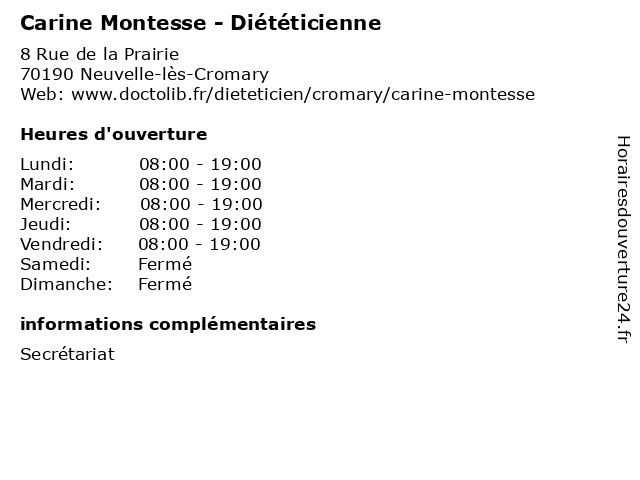 Carine Montesse - Diététicienne

8 Rue de la Prairie
70190 Neuvelle-lès-Cromary
Web: www.doctolib.fr/dieteticien/cromary/carine-montesse

Heures d'ouverture

| | |
|---|---|
| Lundi: | 08:00 - 19:00 |
| Mardi: | 08:00 - 19:00 |
| Mercredi: | 08:00 - 19:00 |
| Jeudi: | 08:00 - 19:00 |
| Vendredi: | 08:00 - 19:00 |
| Samedi: | Fermé |
| Dimanche: | Fermé |

informations complémentaires

Secrétariat

Horairesdouverture24.fr